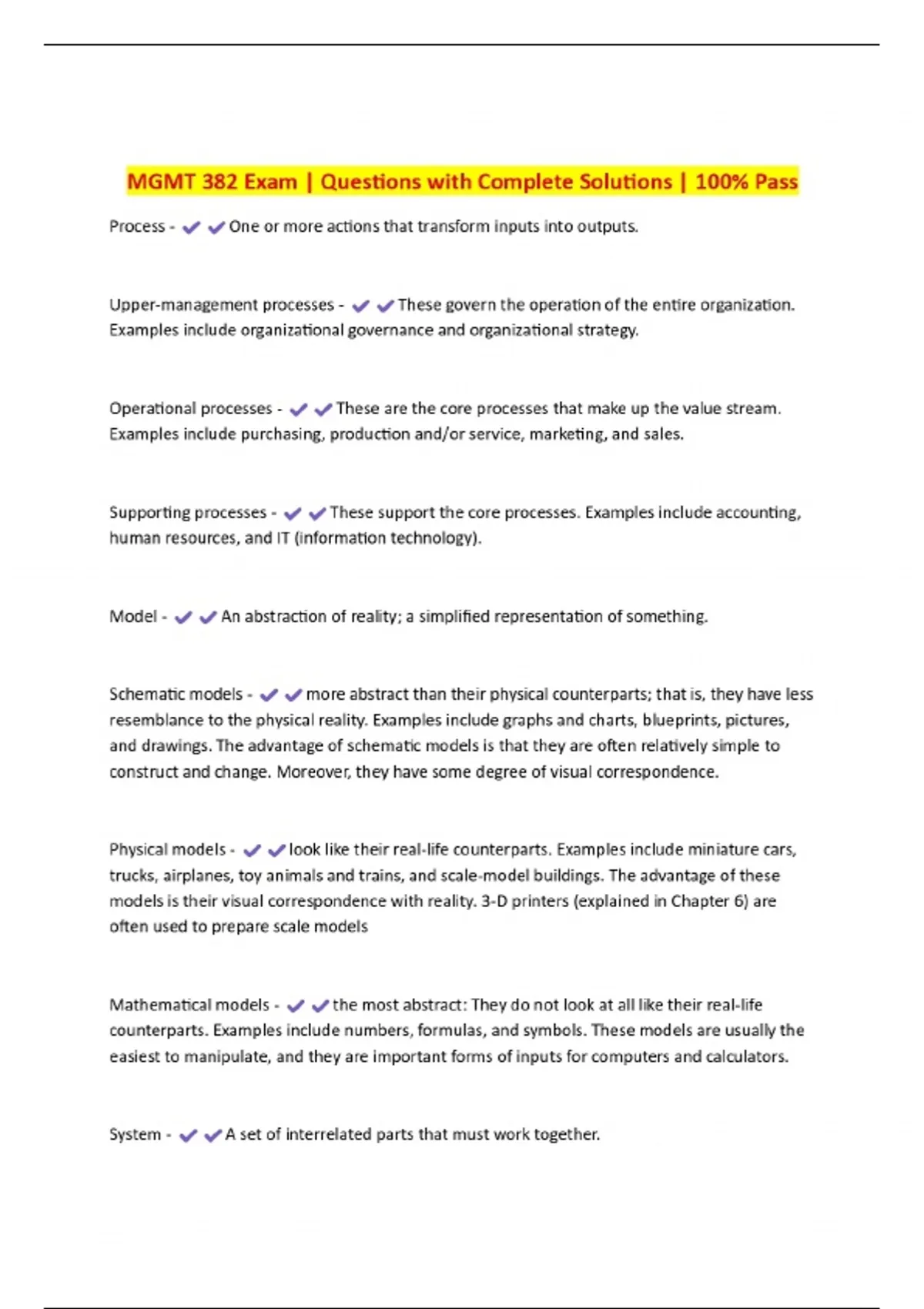 MGMT 382 Exam | Questions with Complete Solutions | 100% Pass

Process - ✔✔One or more actions that transform inputs into outputs.

Upper-management processes - ✔✔These govern the operation of the entire organization. Examples include organizational governance and organizational strategy.

Operational processes - ✔✔These are the core processes that make up the value stream. Examples include purchasing, production and/or service, marketing, and sales.

Supporting processes - ✔✔These support the core processes. Examples include accounting, human resources, and IT (information technology).

Model - ✔✔An abstraction of reality; a simplified representation of something.

Schematic models - ✔✔more abstract than their physical counterparts; that is, they have less resemblance to the physical reality. Examples include graphs and charts, blueprints, pictures, and drawings. The advantage of schematic models is that they are often relatively simple to construct and change. Moreover, they have some degree of visual correspondence.

Physical models - ✔✔look like their real-life counterparts. Examples include miniature cars, trucks, airplanes, toy animals and trains, and scale-model buildings. The advantage of these models is their visual correspondence with reality. 3-D printers (explained in Chapter 6) are often used to prepare scale models

Mathematical models - ✔✔the most abstract: They do not look at all like their real-life counterparts. Examples include numbers, formulas, and symbols. These models are usually the easiest to manipulate, and they are important forms of inputs for computers and calculators.

System - ✔✔A set of interrelated parts that must work together.